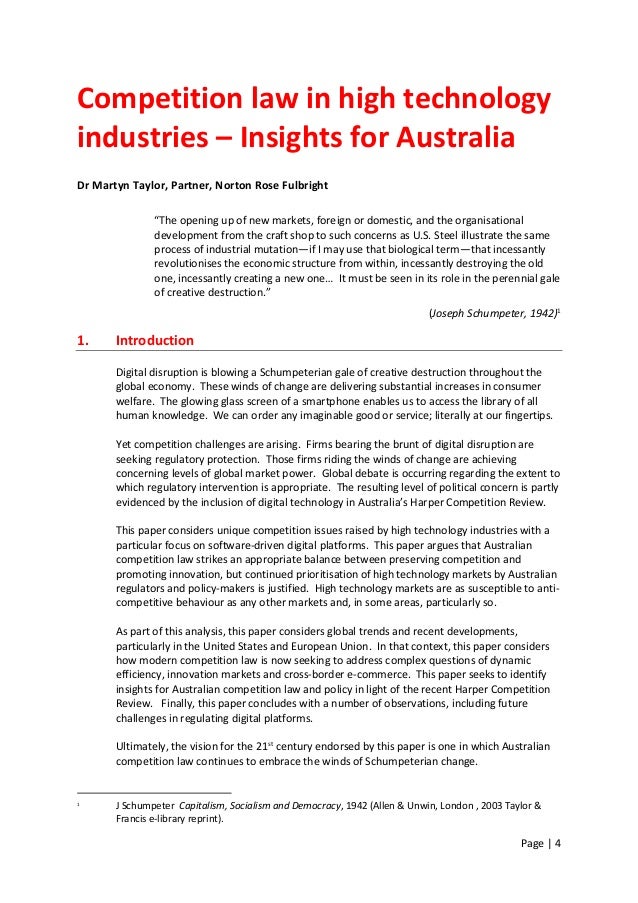 Competition law in high technology industries – Insights for Australia

Dr Martyn Taylor, Partner, Norton Rose Fulbright

"The opening up of new markets, foreign or domestic, and the organisational development from the craft shop to such concerns as U.S. Steel illustrate the same process of industrial mutation—if I may use that biological term—that incessantly revolutionises the economic structure from within, incessantly destroying the old one, incessantly creating a new one… It must be seen in its role in the perennial gale of creative destruction."

(Joseph Schumpeter, 1942)$^1$

1. Introduction

Digital disruption is blowing a Schumpeterian gale of creative destruction throughout the global economy. These winds of change are delivering substantial increases in consumer welfare. The glowing glass screen of a smartphone enables us to access the library of all human knowledge. We can order any imaginable good or service; literally at our fingertips.

Yet competition challenges are arising. Firms bearing the brunt of digital disruption are seeking regulatory protection. Those firms riding the winds of change are achieving concerning levels of global market power. Global debate is occurring regarding the extent to which regulatory intervention is appropriate. The resulting level of political concern is partly evidenced by the inclusion of digital technology in Australia's Harper Competition Review.

This paper considers unique competition issues raised by high technology industries with a particular focus on software-driven digital platforms. This paper argues that Australian competition law strikes an appropriate balance between preserving competition and promoting innovation, but continued prioritisation of high technology markets by Australian regulators and policy-makers is justified. High technology markets are as susceptible to anti-competitive behaviour as any other markets and, in some areas, particularly so.

As part of this analysis, this paper considers global trends and recent developments, particularly in the United States and European Union. In that context, this paper considers how modern competition law is now seeking to address complex questions of dynamic efficiency, innovation markets and cross-border e-commerce. This paper seeks to identify insights for Australian competition law and policy in light of the recent Harper Competition Review. Finally, this paper concludes with a number of observations, including future challenges in regulating digital platforms.

Ultimately, the vision for the 21$^{st}$ century endorsed by this paper is one in which Australian competition law continues to embrace the winds of Schumpeterian change.

$^1$ J Schumpeter Capitalism, Socialism and Democracy, 1942 (Allen & Unwin, London , 2003 Taylor & Francis e-library reprint).

Page | 4